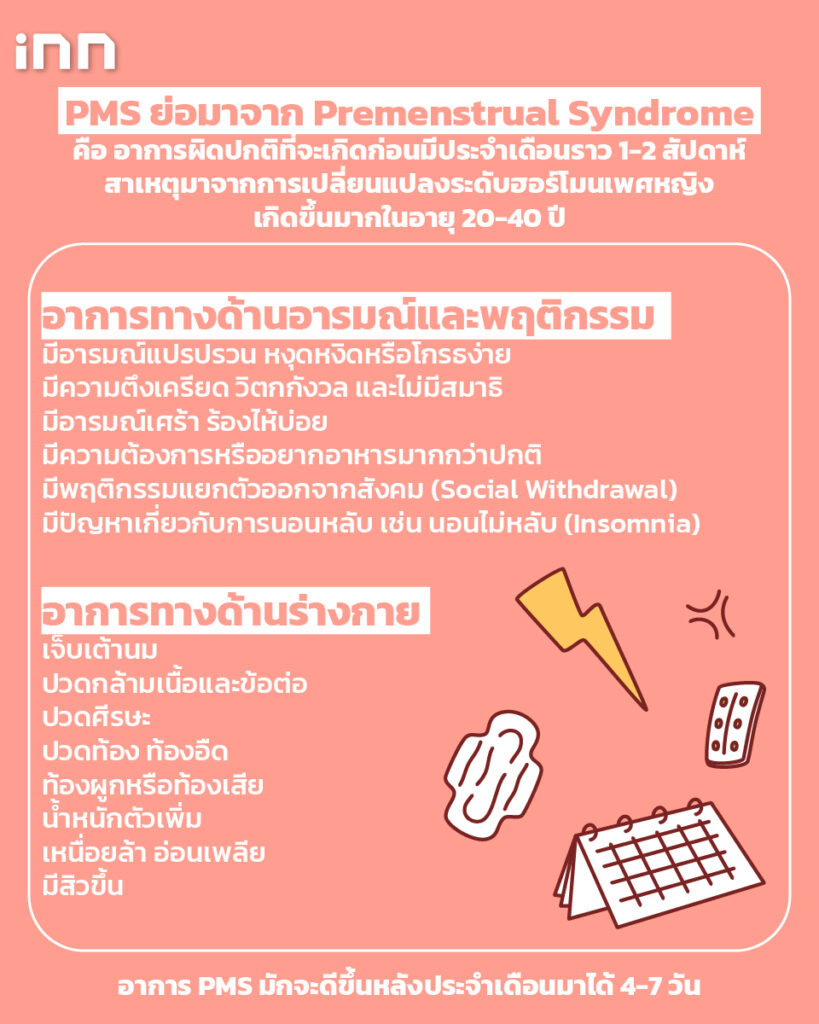 inn

PMS ย่อมาจาก Premenstrual Syndrome

คือ อาการผิดปกติที่จะเกิดก่อนมีประจำเดือนราว 1-2 สัปดาห์ สาเหตุมาจากการเปลี่ยนแปลงระดับฮอร์โมนเพศหญิง เกิดขึ้นมากในอายุ 20-40 ปี

อาการทางด้านอารมณ์และพฤติกรรม

มีอารมณ์แปรปรวน หงุดหงิดหรือโกรธง่าย
มีความตึงเครียด วิตกกังวล และไม่มีสมาธิ
มีอารมณ์เศร้า ร้องไห้บ่อย
มีความต้องการหรืออยากอาหารมากกว่าปกติ
มีพฤติกรรมแยกตัวออกจากสังคม (Social Withdrawal)
มีปัญหาเกี่ยวกับการนอนหลับ เช่น นอนไม่หลับ (Insomnia)

อาการทางด้านร่างกาย

เจ็บเต้านม
ปวดกล้ามเนื้อและข้อต่อ
ปวดศีรษะ
ปวดท้อง ท้องอืด
ท้องผูกหรือท้องเสีย
น้ำหนักตัวเพิ่ม
เหนื่อยล้า อ่อนเพลีย
มีสิวขึ้น

อาการ PMS มักจะดีขึ้นหลังประจำเดือนมาได้ 4-7 วัน